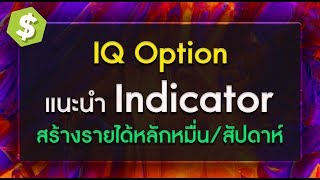 $

IQ Option

แนะนำ Indicator

สร้างรายได้หลักหมื่น/สัปดาห์